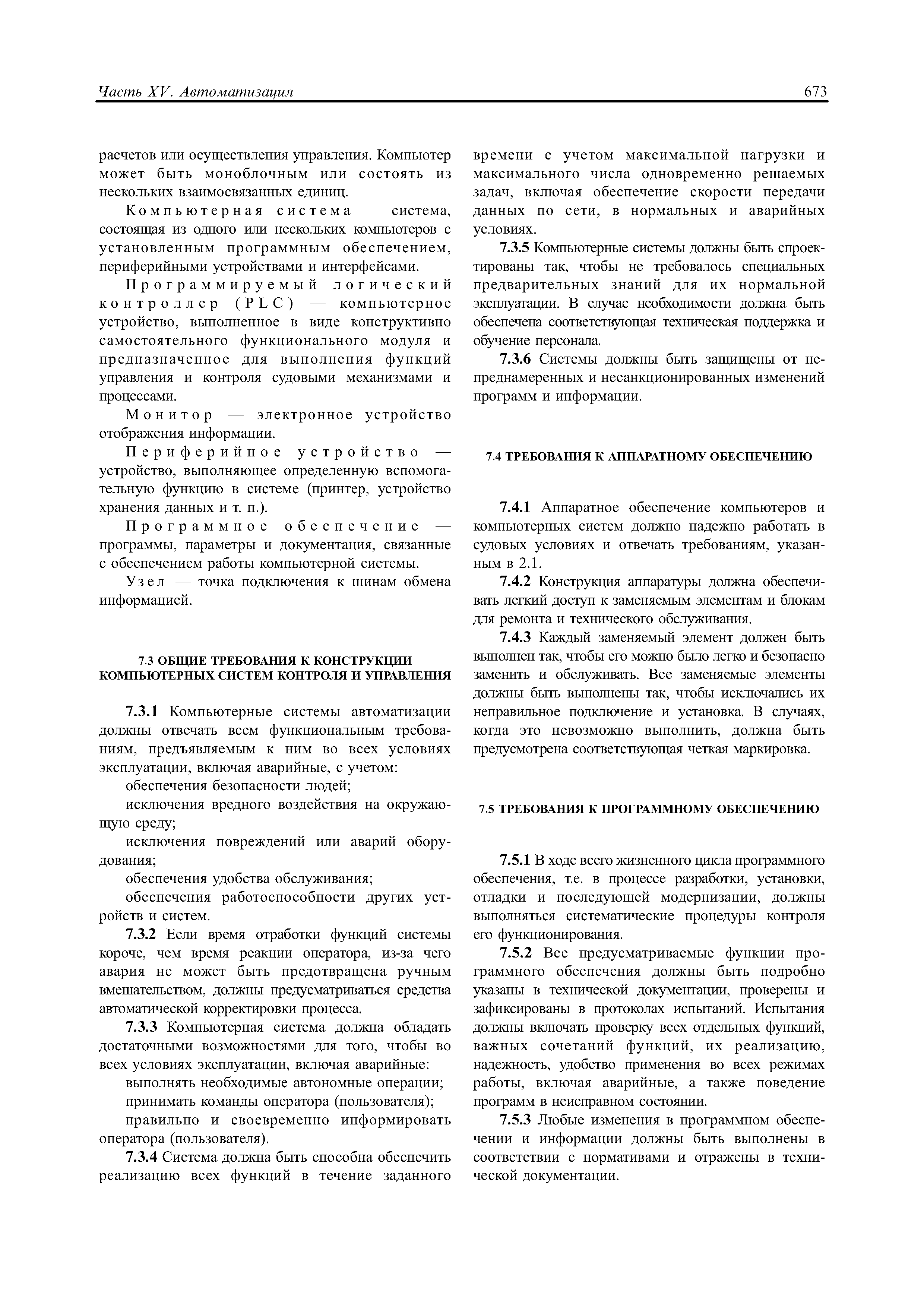 Часть XV. Автоматизация 673

расчетов или осуществления управления. Компьютер может быть моноблочным или состоять из нескольких взаимосвязанных единиц.

Компьютерная система — система, состоящая из одного или нескольких компьютеров с установленным программным обеспечением, периферийными устройствами и интерфейсами.

Программируемый логический контроллер (PLC) — компьютерное устройство, выполненное в виде конструктивно самостоятельного функционального модуля и предназначенное для выполнения функций управления и контроля судовыми механизмами и процессами.

Монитор — электронное устройство отображения информации.

Периферийное устройство — устройство, выполняющее определенную вспомогательную функцию в системе (принтер, устройство хранения данных и т. п.).

Программное обеспечение — программы, параметры и документация, связанные с обеспечением работы компьютерной системы.

Узел — точка подключения к шинам обмена информацией.

7.3 ОБЩИЕ ТРЕБОВАНИЯ К КОНСТРУКЦИИ КОМПЬЮТЕРНЫХ СИСТЕМ КОНТРОЛЯ И УПРАВЛЕНИЯ

7.3.1 Компьютерные системы автоматизации должны отвечать всем функциональным требованиям, предъявляемым к ним во всех условиях эксплуатации, включая аварийные, с учетом:

обеспечения безопасности людей;

исключения вредного воздействия на окружающую среду;

исключения повреждений или аварий оборудования;

обеспечения удобства обслуживания;

обеспечения работоспособности других устройств и систем.

7.3.2 Если время отработки функций системы короче, чем время реакции оператора, из-за чего авария не может быть предотвращена ручным вмешательством, должны предусматриваться средства автоматической корректировки процесса.

7.3.3 Компьютерная система должна обладать достаточными возможностями для того, чтобы во всех условиях эксплуатации, включая аварийные:

выполнять необходимые автономные операции;

принимать команды оператора (пользователя);

правильно и своевременно информировать оператора (пользователя).

7.3.4 Система должна быть способна обеспечить реализацию всех функций в течение заданного времени с учетом максимальной нагрузки и максимального числа одновременно решаемых задач, включая обеспечение скорости передачи данных по сети, в нормальных и аварийных условиях.

7.3.5 Компьютерные системы должны быть спроектированы так, чтобы не требовалось специальных предварительных знаний для их нормальной эксплуатации. В случае необходимости должна быть обеспечена соответствующая техническая поддержка и обучение персонала.

7.3.6 Системы должны быть защищены от непреднамеренных и несанкционированных изменений программ и информации.

7.4 ТРЕБОВАНИЯ К АППАРАТНОМУ ОБЕСПЕЧЕНИЮ

7.4.1 Аппаратное обеспечение компьютеров и компьютерных систем должно надежно работать в судовых условиях и отвечать требованиям, указанным в 2.1.

7.4.2 Конструкция аппаратуры должна обеспечивать легкий доступ к заменяемым элементам и блокам для ремонта и технического обслуживания.

7.4.3 Каждый заменяемый элемент должен быть выполнен так, чтобы его можно было легко и безопасно заменить и обслуживать. Все заменяемые элементы должны быть выполнены так, чтобы исключались их неправильное подключение и установка. В случаях, когда это невозможно выполнить, должна быть предусмотрена соответствующая четкая маркировка.

7.5 ТРЕБОВАНИЯ К ПРОГРАММНОМУ ОБЕСПЕЧЕНИЮ

7.5.1 В ходе всего жизненного цикла программного обеспечения, т.е. в процессе разработки, установки, отладки и последующей модернизации, должны выполняться систематические процедуры контроля его функционирования.

7.5.2 Все предусматриваемые функции программного обеспечения должны быть подробно указаны в технической документации, проверены и зафиксированы в протоколах испытаний. Испытания должны включать проверку всех отдельных функций, важных сочетаний функций, их реализацию, надежность, удобство применения во всех режимах работы, включая аварийные, а также поведение программ в неисправном состоянии.

7.5.3 Любые изменения в программном обеспечении и информации должны быть выполнены в соответствии с нормативами и отражены в технической документации.